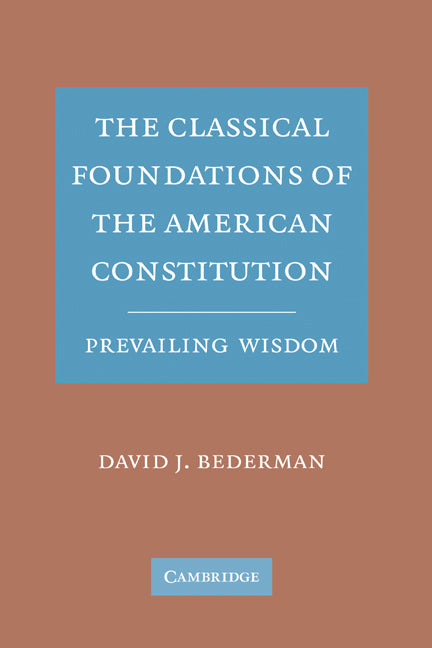 THE CLASSICAL FOUNDATIONS OF THE AMERICAN CONSTITUTION

PREVAILING WISDOM

DAVID J. BEDERMAN

CAMBRIDGE